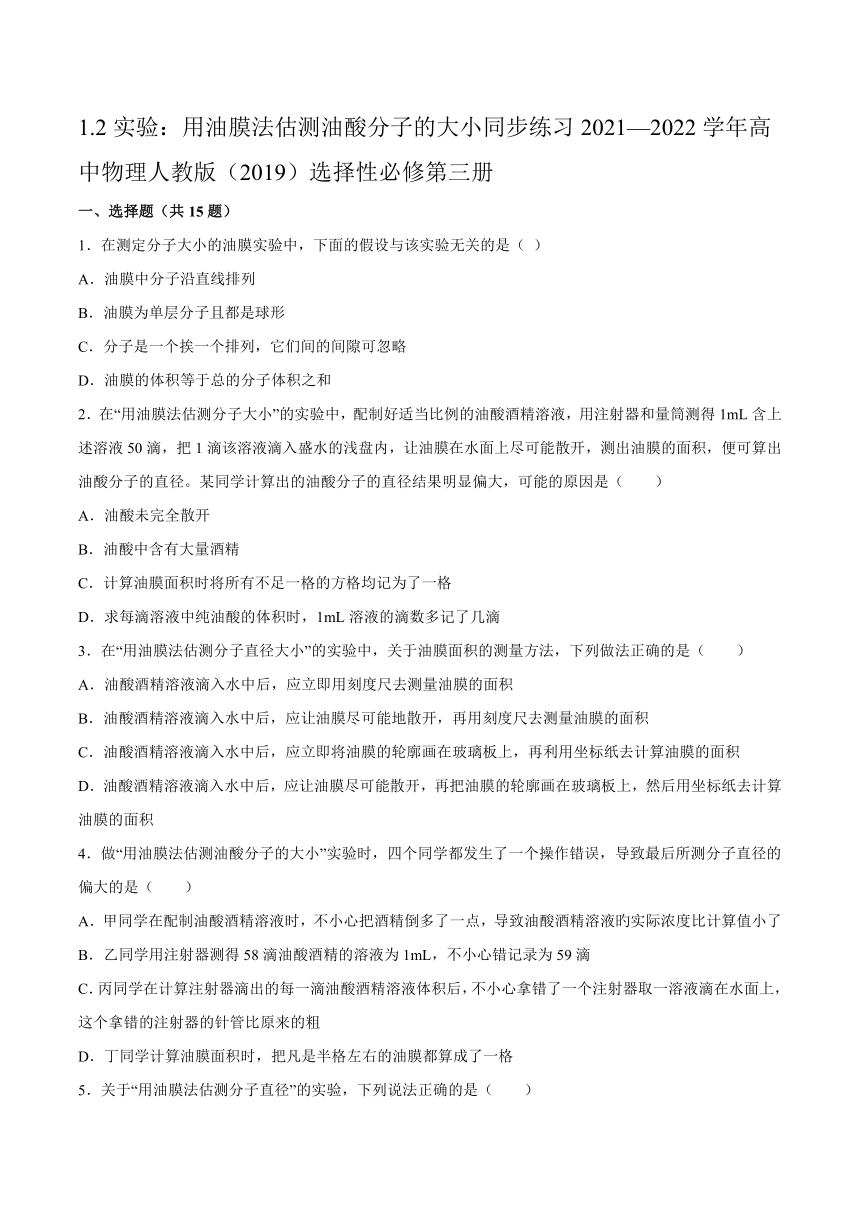 1.2 实验：用油膜法估测油酸分子的大小同步练习 2021—2022 学年高中物理人教版（2019）选择性必修第三册

一、选择题（共 15 题）

1．在测定分子大小的油膜实验中，下面的假设与该实验无关的是（ ）

A．油膜中分子沿直线排列

B．油膜为单层分子且都是球形

C．分子是一个挨一个排列，它们间的间隙可忽略

D．油膜的体积等于总的分子体积之和

2．在“用油膜法估测分子大小”的实验中，配制好适当比例的油酸酒精溶液，用注射器和量筒测得 1mL 含上述溶液 50 滴，把 1 滴该溶液滴入盛水的浅盘内，让油膜在水面上尽可能散开，测出油膜的面积，便可算出油酸分子的直径。某同学计算出的油酸分子的直径结果明显偏大，可能的原因是（　　）

A．油酸未完全散开

B．油酸中含有大量酒精

C．计算油膜面积时将所有不足一格的方格均记为了一格

D．求每滴溶液中纯油酸的体积时，1mL 溶液的滴数多记了几滴

3．在“用油膜法估测分子直径大小”的实验中，关于油膜面积的测量方法，下列做法正确的是（　　）

A．油酸酒精溶液滴入水中后，应立即用刻度尺去测量油膜的面积

B．油酸酒精溶液滴入水中后，应让油膜尽可能地散开，再用刻度尺去测量油膜的面积

C．油酸酒精溶液滴入水中后，应立即将油膜的轮廓画在玻璃板上，再利用坐标纸去计算油膜的面积

D．油酸酒精溶液滴入水中后，应让油膜尽可能散开，再把油膜的轮廓画在玻璃板上，然后用坐标纸去计算油膜的面积

4．做“用油膜法估测油酸分子的大小”实验时，四个同学都发生了一个操作错误，导致最后所测分子直径的偏大的是（　　）

A．甲同学在配制油酸酒精溶液时，不小心把酒精倒多了一点，导致油酸酒精溶液旳实际浓度比计算值小了

B．乙同学用注射器测得 58 滴油酸酒精的溶液为 1mL，不小心错记录为 59 滴

C. 丙同学在计算注射器滴出的每一滴油酸酒精溶液体积后，不小心拿错了一个注射器取一溶液滴在水面上，这个拿错的注射器的针管比原来的粗

D．丁同学计算油膜面积时，把凡是半格左右的油膜都算成了一格

5．关于“用油膜法估测分子直径”的实验，下列说法正确的是（　　）